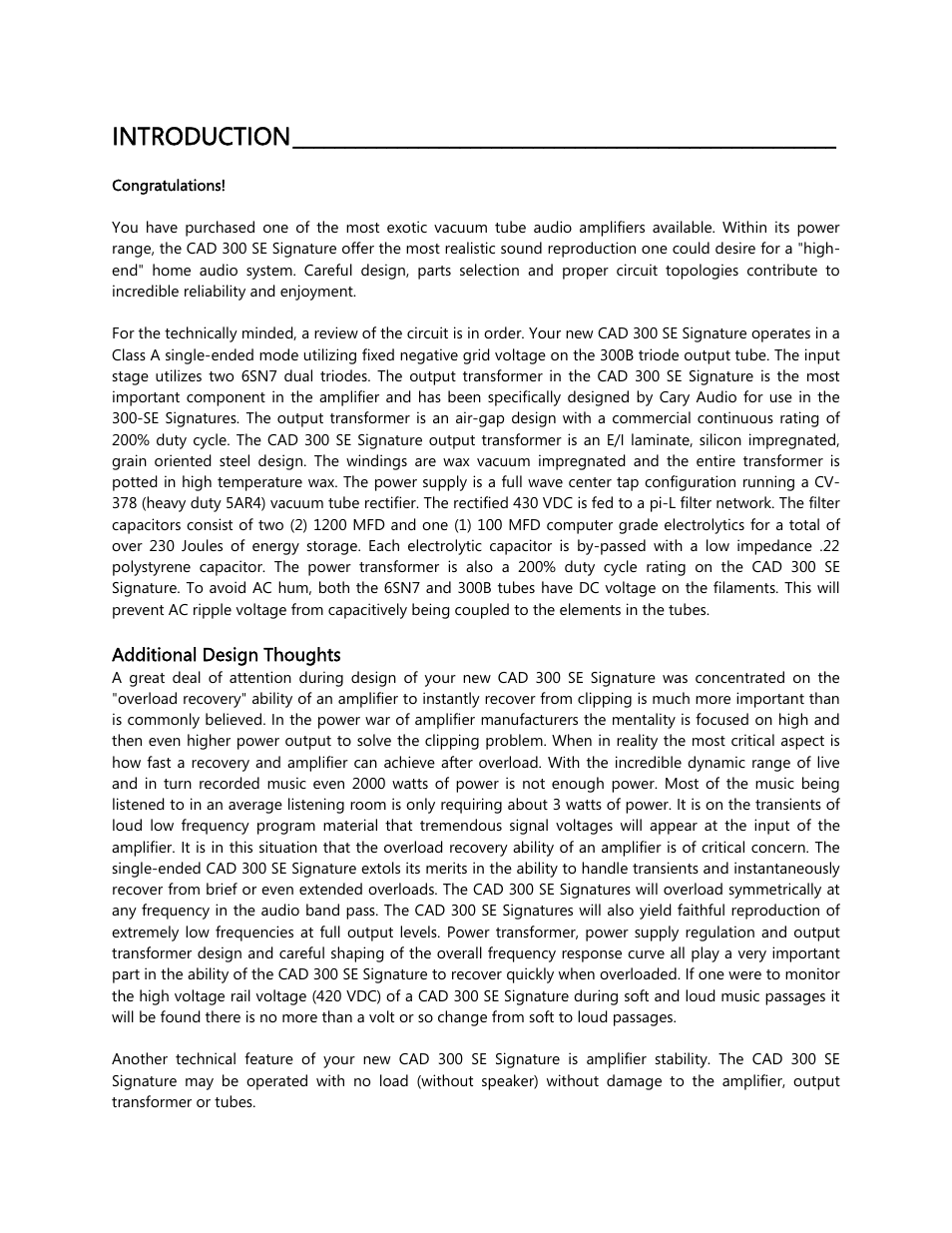 INTRODUCTION

Congratulations!

You have purchased one of the most exotic vacuum tube audio amplifiers available. Within its power range, the CAD 300 SE Signature offer the most realistic sound reproduction one could desire for a "high-end" home audio system. Careful design, parts selection and proper circuit topologies contribute to incredible reliability and enjoyment.

For the technically minded, a review of the circuit is in order. Your new CAD 300 SE Signature operates in a Class A single-ended mode utilizing fixed negative grid voltage on the 300B triode output tube. The input stage utilizes two 6SN7 dual triodes. The output transformer in the CAD 300 SE Signature is the most important component in the amplifier and has been specifically designed by Cary Audio for use in the 300-SE Signatures. The output transformer is an air-gap design with a commercial continuous rating of 200% duty cycle. The CAD 300 SE Signature output transformer is an E/I laminate, silicon impregnated, grain oriented steel design. The windings are wax vacuum impregnated and the entire transformer is potted in high temperature wax. The power supply is a full wave center tap configuration running a CV-378 (heavy duty 5AR4) vacuum tube rectifier. The rectified 430 VDC is fed to a pi-L filter network. The filter capacitors consist of two (2) 1200 MFD and one (1) 100 MFD computer grade electrolytics for a total of over 230 Joules of energy storage. Each electrolytic capacitor is by-passed with a low impedance .22 polystyrene capacitor. The power transformer is also a 200% duty cycle rating on the CAD 300 SE Signature. To avoid AC hum, both the 6SN7 and 300B tubes have DC voltage on the filaments. This will prevent AC ripple voltage from capacitively being coupled to the elements in the tubes.

Additional Design Thoughts
A great deal of attention during design of your new CAD 300 SE Signature was concentrated on the "overload recovery" ability of an amplifier to instantly recover from clipping is much more important than is commonly believed. In the power war of amplifier manufacturers the mentality is focused on high and then even higher power output to solve the clipping problem. When in reality the most critical aspect is how fast a recovery and amplifier can achieve after overload. With the incredible dynamic range of live and in turn recorded music even 2000 watts of power is not enough power. Most of the music being listened to in an average listening room is only requiring about 3 watts of power. It is on the transients of loud low frequency program material that tremendous signal voltages will appear at the input of the amplifier. It is in this situation that the overload recovery ability of an amplifier is of critical concern. The single-ended CAD 300 SE Signature extols its merits in the ability to handle transients and instantaneously recover from brief or even extended overloads. The CAD 300 SE Signatures will overload symmetrically at any frequency in the audio band pass. The CAD 300 SE Signatures will also yield faithful reproduction of extremely low frequencies at full output levels. Power transformer, power supply regulation and output transformer design and careful shaping of the overall frequency response curve all play a very important part in the ability of the CAD 300 SE Signature to recover quickly when overloaded. If one were to monitor the high voltage rail voltage (420 VDC) of a CAD 300 SE Signature during soft and loud music passages it will be found there is no more than a volt or so change from soft to loud passages.

Another technical feature of your new CAD 300 SE Signature is amplifier stability. The CAD 300 SE Signature may be operated with no load (without speaker) without damage to the amplifier, output transformer or tubes.